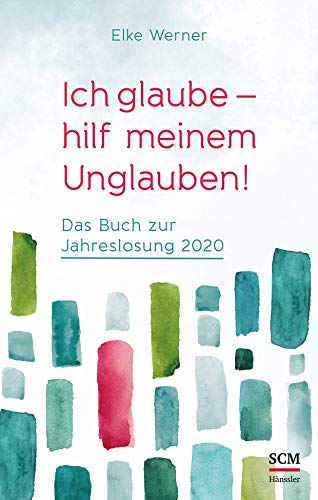 Elke Werner

Ich glaube – hilf meinem Unglauben!

Das Buch zur Jahreslosung 2020

SCM
Hänssler